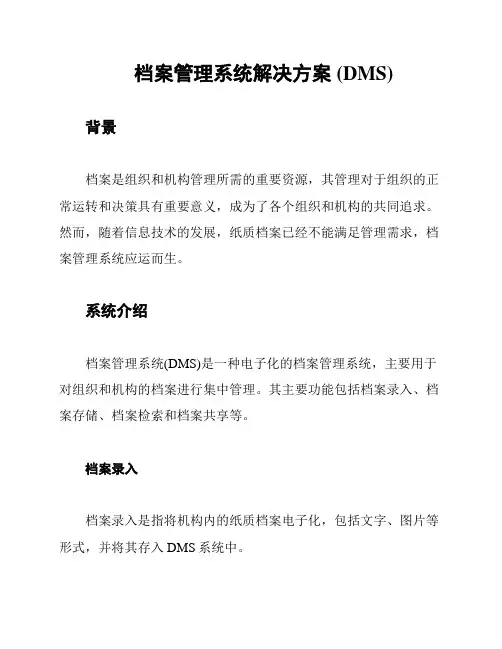 档案管理系统解决方案 (DMS)

背景

档案是组织和机构管理所需的重要资源，其管理对于组织的正常运转和决策具有重要意义，成为了各个组织和机构的共同追求。然而，随着信息技术的发展，纸质档案已经不能满足管理需求，档案管理系统应运而生。

系统介绍

档案管理系统(DMS)是一种电子化的档案管理系统，主要用于对组织和机构的档案进行集中管理。其主要功能包括档案录入、档案存储、档案检索和档案共享等。

档案录入

档案录入是指将机构内的纸质档案电子化，包括文字、图片等形式，并将其存入 DMS 系统中。